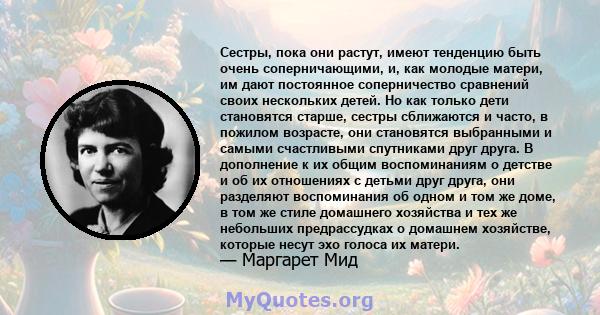 Сестры, пока они растут, имеют тенденцию быть очень соперничающими, и, как молодые матери, им дают постоянное соперничество сравнений своих нескольких детей. Но как только дети становятся старше, сестры сближаются и часто, в пожилом возрасте, они становятся выбранными и самыми счастливыми спутниками друг друга. В дополнение к их общим воспоминаниям о детстве и об их отношениях с детьми друг друга, они разделяют воспоминания об одном и том же доме, в том же стиле домашнего хозяйства и тех же небольших предрассудках о домашнем хозяйстве, которые несут эхо голоса их матери.
— Маргарет Мид

MyQuotes.org